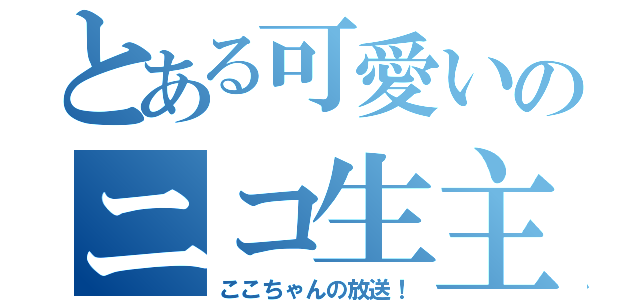 とある可愛いの
ニコ生主
ここちゃんの放送！